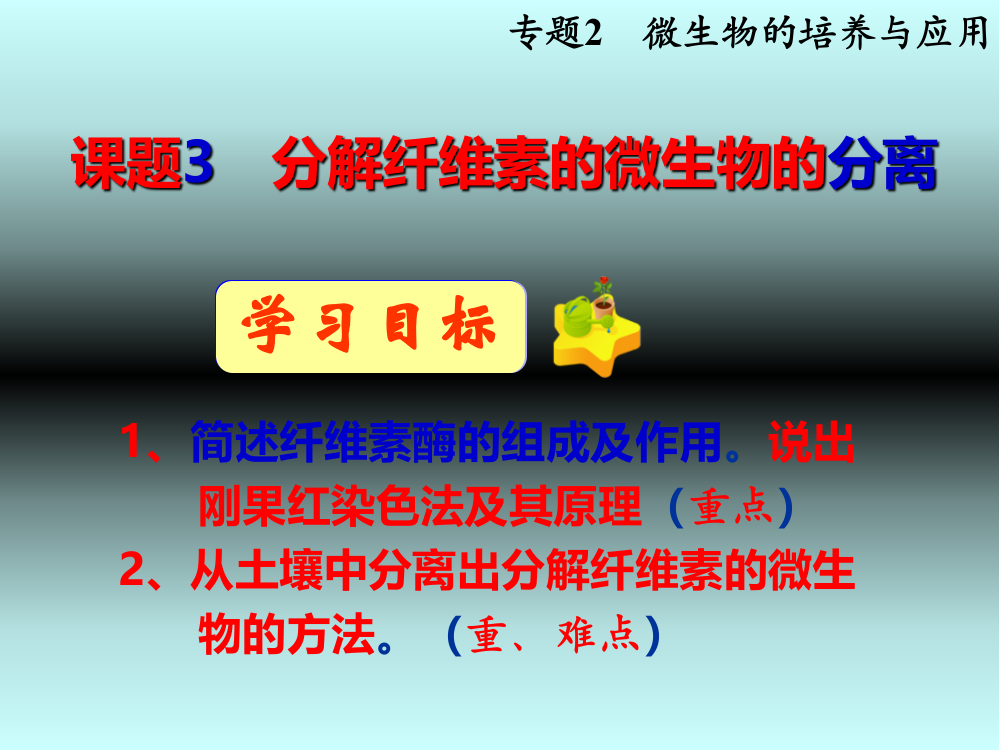 专题2　微生物的培养与应用

课题3　分解纤维素的微生物的分离

学习目标

1、简述纤维素酶的组成及作用。说出刚果红染色法及其原理（重点）

2、从土壤中分离出分解纤维素的微生物的方法。（重、难点）